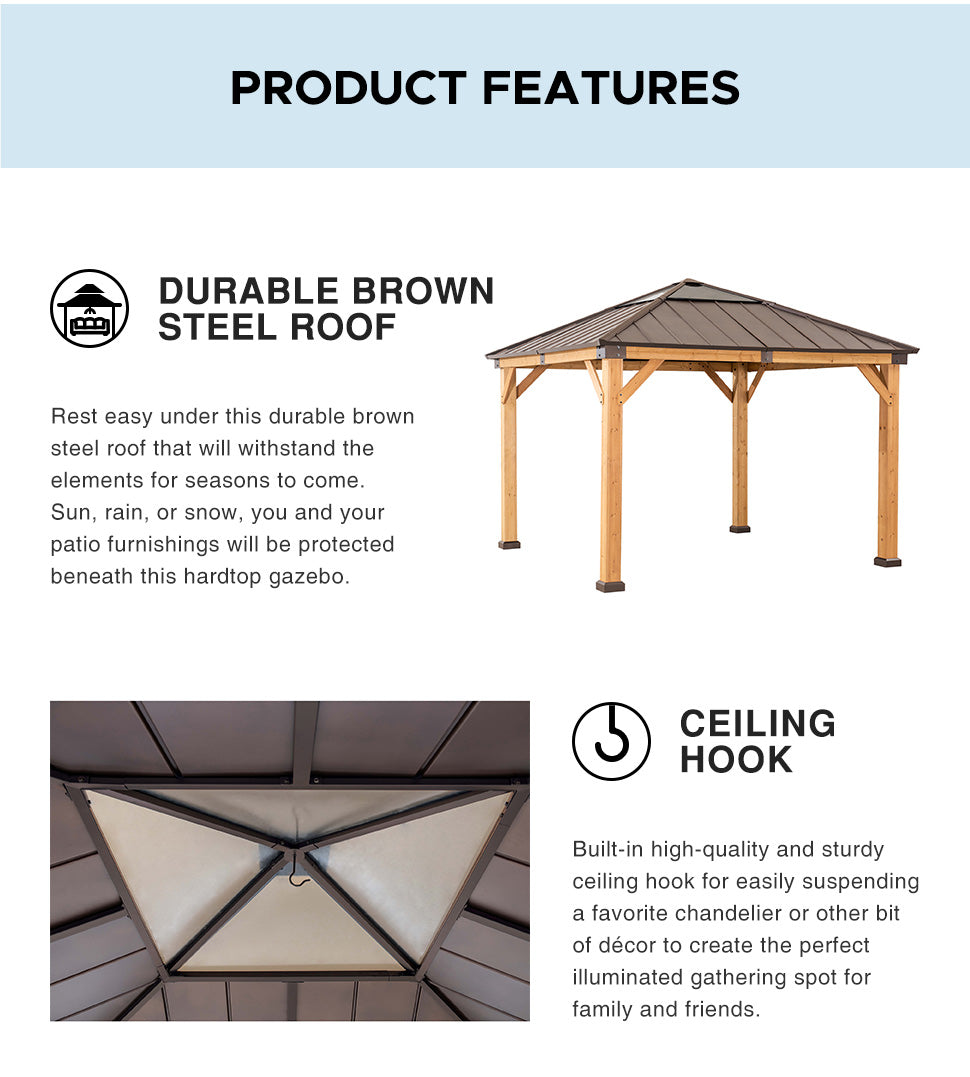 PRODUCT FEATURES

DURABLE BROWN STEEL ROOF

Rest easy under this durable brown steel roof that will withstand the elements for seasons to come. Sun, rain, or snow, you and your patio furnishings will be protected beneath this hardtop gazebo.

CEILING HOOK

Built-in high-quality and sturdy ceiling hook for easily suspending a favorite chandelier or other bit of décor to create the perfect illuminated gathering spot for family and friends.